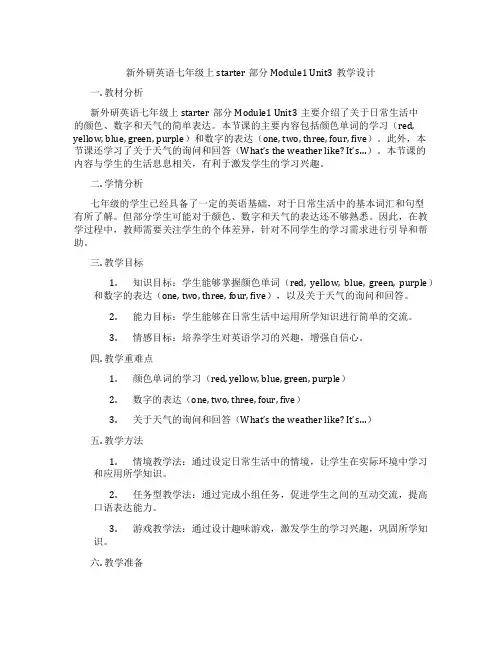 新外研英语七年级上 starter 部分 Module1 Unit3 教学设计

一. 教材分析

新外研英语七年级上 starter 部分 Module1 Unit3 主要介绍了关于日常生活中的颜色、数字和天气的简单表达。本节课的主要内容包括颜色单词的学习（red, yellow, blue, green, purple）和数字的表达（one, two, three, four, five）。此外，本节课还学习了关于天气的询问和回答（What's the weather like? It's...）。本节课的内容与学生的生活息息相关，有利于激发学生的学习兴趣。

二. 学情分析

七年级的学生已经具备了一定的英语基础，对于日常生活中的基本词汇和句型有所了解。但部分学生可能对于颜色、数字和天气的表达还不够熟悉。因此，在教学过程中，教师需要关注学生的个体差异，针对不同学生的学习需求进行引导和帮助。

三. 教学目标

1. 知识目标：学生能够掌握颜色单词（red, yellow, blue, green, purple）和数字的表达（one, two, three, four, five），以及关于天气的询问和回答。

2. 能力目标：学生能够在日常生活中运用所学知识进行简单的交流。

3. 情感目标：培养学生对英语学习的兴趣，增强自信心。

四. 教学重难点

1. 颜色单词的学习（red, yellow, blue, green, purple）

2. 数字的表达（one, two, three, four, five）

3. 关于天气的询问和回答（What's the weather like? It's...）

五. 教学方法

1. 情境教学法：通过设定日常生活中的情境，让学生在实际环境中学习和应用所学知识。

2. 任务型教学法：通过完成小组任务，促进学生之间的互动交流，提高口语表达能力。

3. 游戏教学法：通过设计趣味游戏，激发学生的学习兴趣，巩固所学知识。

六. 教学准备